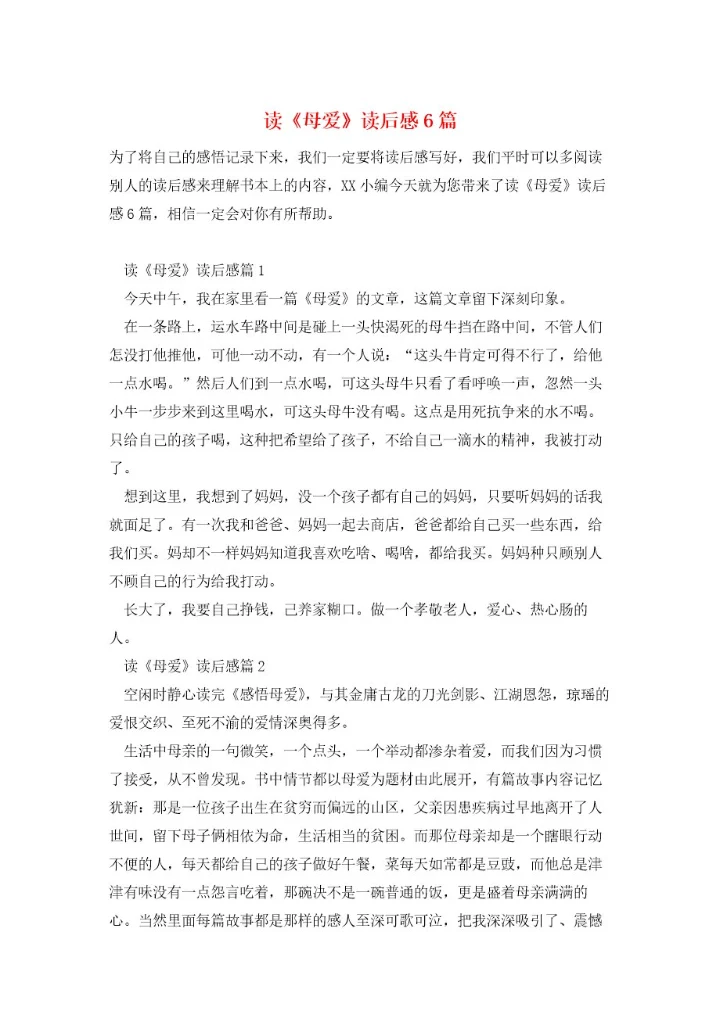 读《母爱》读后感6篇

为了将自己的感悟记录下来，我们一定要将读后感写好，我们平时可以多阅读别人的读后感来理解书本上的内容，XX小编今天就为您带来了读《母爱》读后感6篇，相信一定会对你有所帮助。

读《母爱》读后感篇1

今天中午，我在家里看一篇《母爱》的文章，这篇文章留下深刻印象。

在一条路上，运水车路中间是碰上一头快渴死的母牛挡在路中间，不管人们怎没打他推他，可他一动不动，有一个人说：“这头牛肯定可得不行了，给他一点水喝。”然后人们到一点水喝，可这头母牛只看了看呼唤一声，忽然一头小牛一步步来到这里喝水，可这头母牛没有喝。这点是用死抗争来的水不喝。只给自己的孩子喝，这种把希望给了孩子，不给自己一滴水的精神，我被打动了。

想到这里，我想到了妈妈，没一个孩子都有自己的妈妈，只要听妈妈的话我就面足了。有一次我和爸爸、妈妈一起去商店，爸爸都给自己买一些东西，给我们买。妈却不一样妈妈知道我喜欢吃啥、喝啥，都给我买。妈妈种只顾别人不顾自己的行为给我打动。

长大了，我要自己挣钱，已养家糊口。做一个孝敬老人，爱心、热心肠的人。

读《母爱》读后感篇2

空闲时静心读完《感悟母爱》，与其金庸古龙的刀光剑影、江湖恩怨，琼瑶的爱恨交织、至死不渝的爱情深奥得多。

生活中母亲的一句微笑，一个点头，一个举动都渗杂着爱，而我们因为习惯了接受，从不曾发现。书中情节都以母爱为题材由此展开，有篇故事内容记忆犹新：那是一位孩子出生在贫穷而偏远的山区，父亲因患疾病过早地离开了人世间，留下母子俩相依为命，生活相当的贫困。而那位母亲却是一个瞎眼行动不便的人，每天都给自己的孩子做好午餐，菜每天如常都是豆豉，而他总是津津有味没有一点怨言吃着，那碗决不是一碗普通的饭，更是盛着母亲满满的心。当然里面每篇故事都是那样的感人至深可歌可泣，把我深深吸引了、震撼